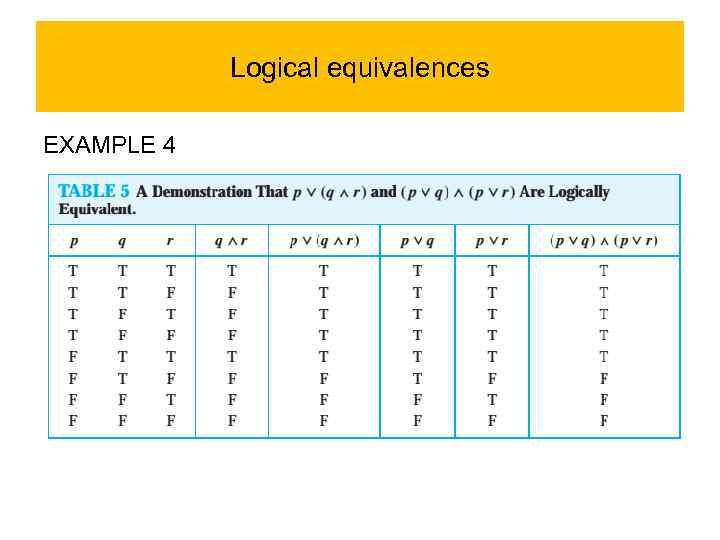 Logical equivalences

EXAMPLE 4

TABLE 5 A Demonstration That $p \vee (q \wedge r)$ and $(p \vee q) \wedge (p \vee r)$ Are Logically Equivalent.

| $p$ | $q$ | $r$ | $q \wedge r$ | $p \vee (q \wedge r)$ | $p \vee q$ | $p \vee r$ | $(p \vee q) \wedge (p \vee r)$ |
|---|---|---|---|---|---|---|---|
| T | T | T | T | T | T | T | T |
| T | T | F | F | T | T | T | T |
| T | F | T | F | T | T | T | T |
| T | F | F | F | T | T | T | T |
| F | T | T | T | T | T | T | T |
| F | T | F | F | F | T | F | F |
| F | F | T | F | F | F | T | F |
| F | F | F | F | F | F | F | F |